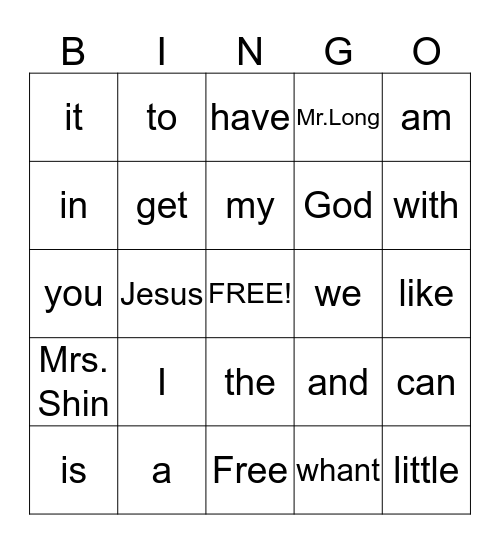 | B | I | N | G | O |
|---|---|---|---|---|
| it | to | have | Mr.Long | am |
| in | get | my | God | with |
| you | Jesus | FREE! | we | like |
| Mrs. Shin | I | the | and | can |
| is | a | Free | whant | little |